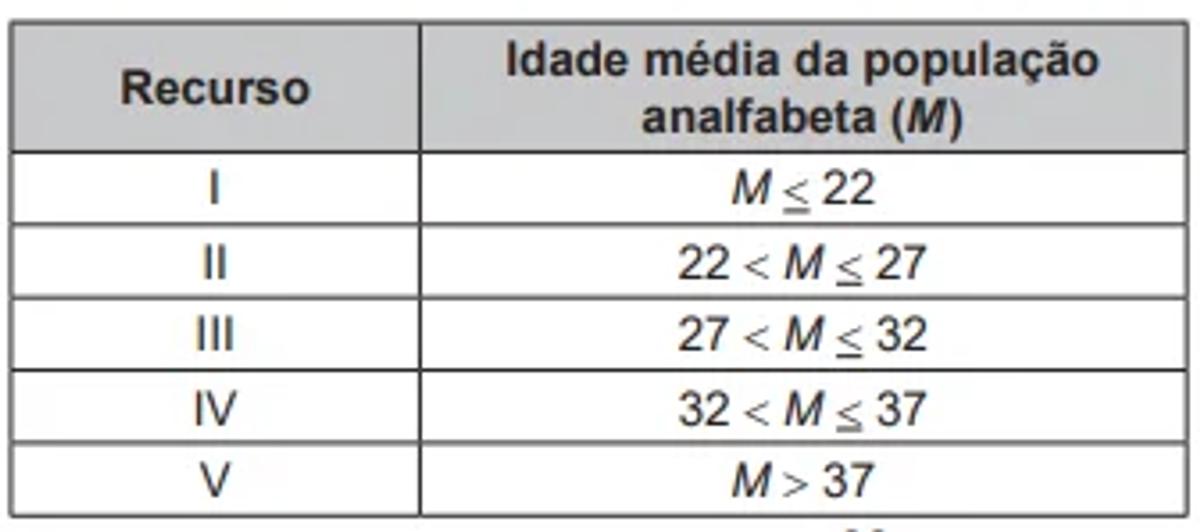 | Recurso | Idade média da população analfabeta ($M$) |
|---|---|
| I | $M \leq 22$ |
| II | $22 < M \leq 27$ |
| III | $27 < M \leq 32$ |
| IV | $32 < M \leq 37$ |
| V | $M > 37$ |